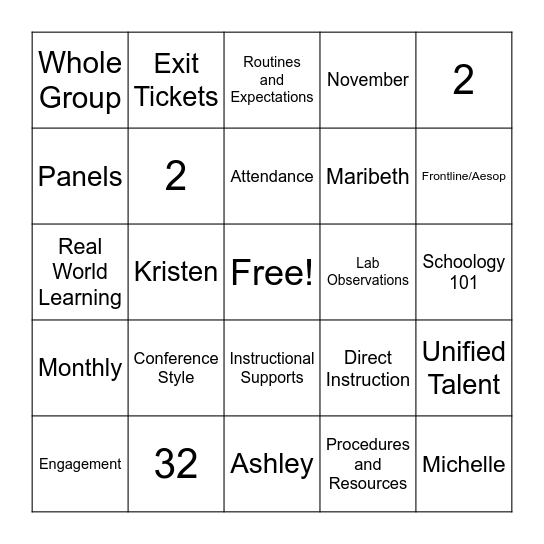 | Whole Group | Exit Tickets | Routines and Expectations | November | 2 |
|---|---|---|---|---|
| Panels | 2 | Attendance | Maribeth | Frontline/Aesop |
| Real World Learning | Kristen | Free! | Lab Observations | Schoology 101 |
| Monthly | Conference Style | Instructional Supports | Direct Instruction | Unified Talent |
| Engagement | 32 | Ashley | Procedures and Resources | Michelle |